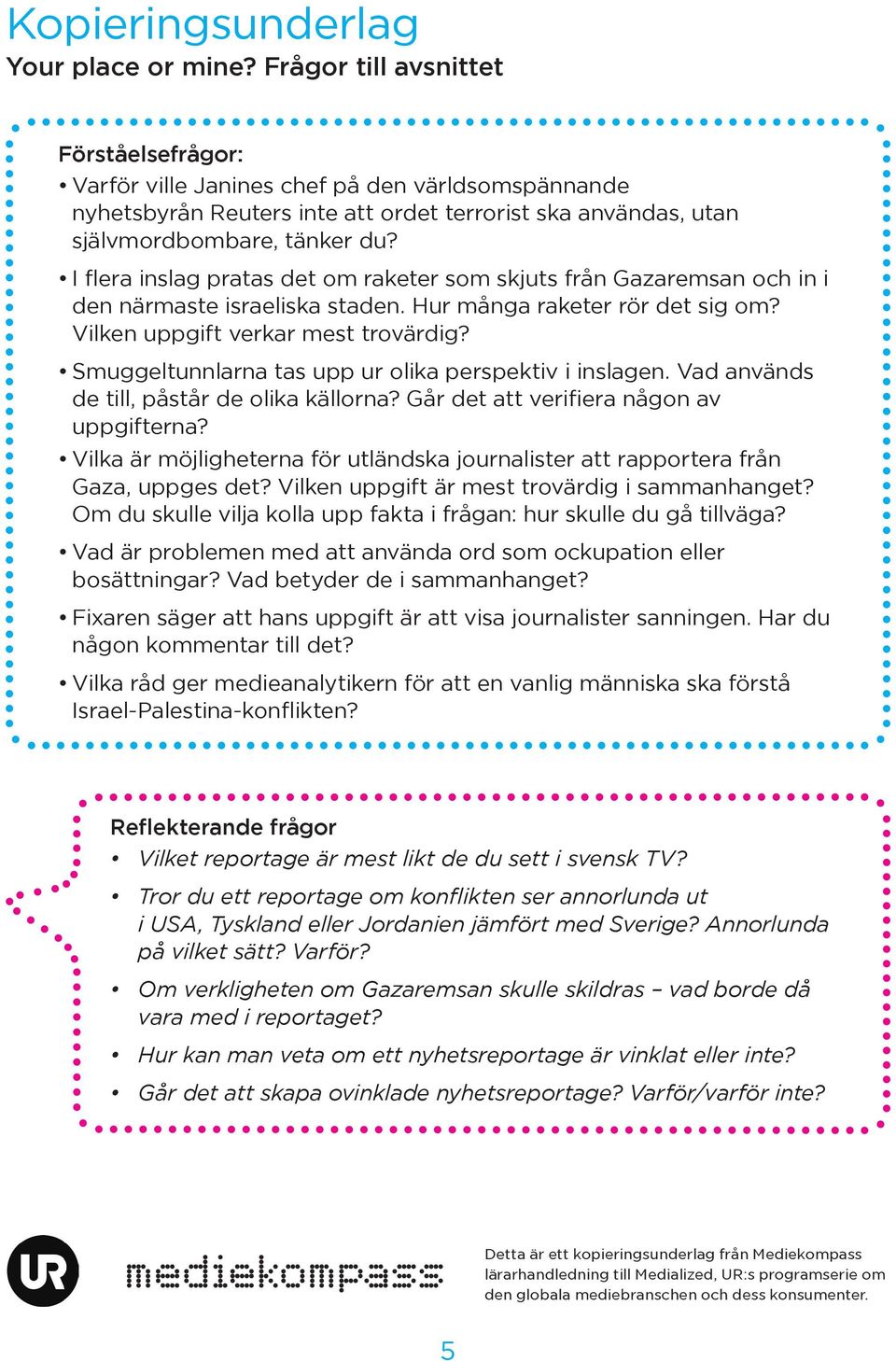 Kopieringsunderlag
Your place or mine? Frågor till avsnittet

Förståelsefrågor:
• Varför ville Janines chef på den världsomspännande nyhetsbyrån Reuters inte att ordet terrorist ska användas, utan självmordbombare, tänker du?
• I flera inslag pratas det om raketer som skjuts från Gazaremsan och in i den närmaste israeliska staden. Hur många raketer rör det sig om? Vilken uppgift verkar mest trovärdig?
• Smuggeltunnlarna tas upp ur olika perspektiv i inslagen. Vad används de till, påstår de olika källorna? Går det att verifiera någon av uppgifterna?
• Vilka är möjligheterna för utländska journalister att rapportera från Gaza, uppges det? Vilken uppgift är mest trovärdig i sammanhanget? Om du skulle vilja kolla upp fakta i frågan: hur skulle du gå tillväga?
• Vad är problemen med att använda ord som ockupation eller bosättningar? Vad betyder de i sammanhanget?
• Fixaren säger att hans uppgift är att visa journalister sanningen. Har du någon kommentar till det?
• Vilka råd ger medieanalytikern för att en vanlig människa ska förstå Israel-Palestina-konflikten?

Reflekterande frågor
• Vilket reportage är mest likt de du sett i svensk TV?
• Tror du ett reportage om konflikten ser annorlunda ut i USA, Tyskland eller Jordanien jämfört med Sverige? Annorlunda på vilket sätt? Varför?
• Om verkligheten om Gazaremsan skulle skildras – vad borde då vara med i reportaget?
• Hur kan man veta om ett nyhetsreportage är vinklat eller inte?
• Går det att skapa ovinklade nyhetsreportage? Varför/varför inte?

UR
mediekompass
Detta är ett kopieringsunderlag från Mediekompass lärarhandledning till Medialized, UR:s programserie om den globala mediebranschen och dess konsumenter.

5